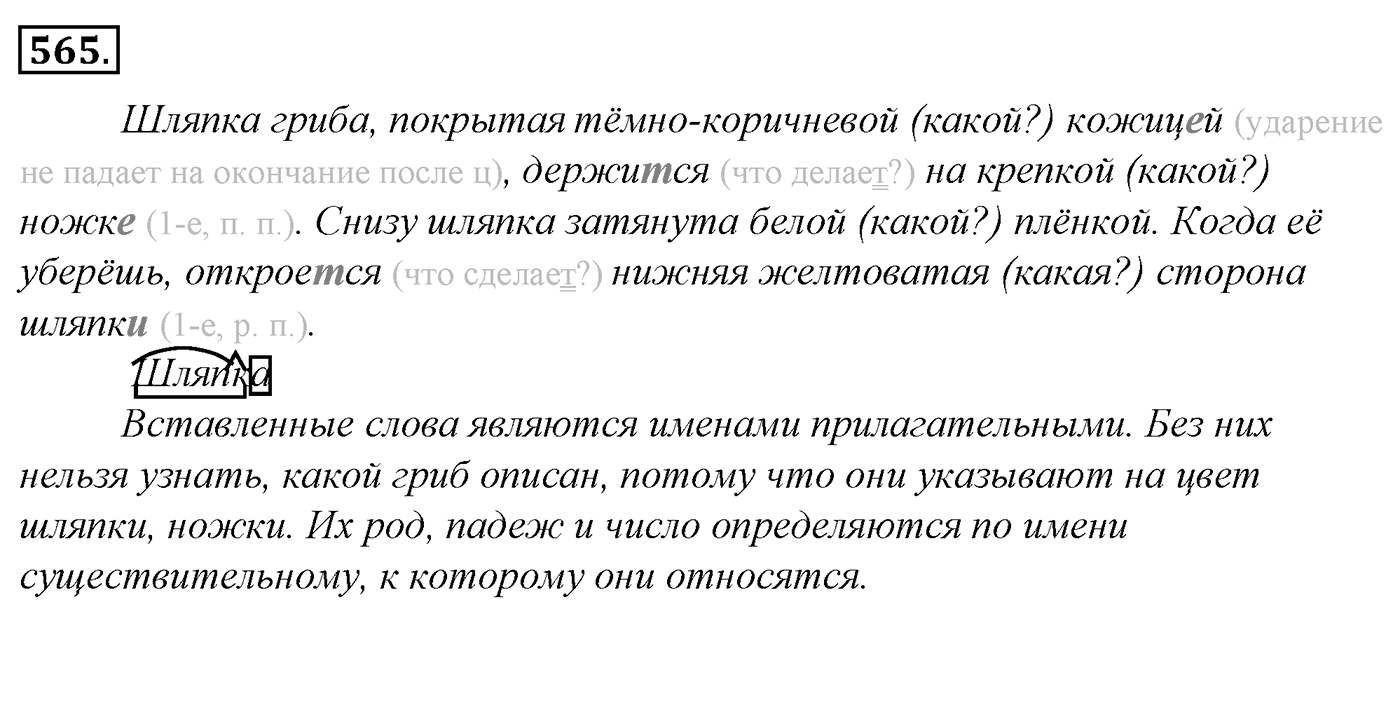 565.

Шляпка гриба, покрытая тёмно-коричневой (какой?) кожицей (ударение не падает на окончание после ц), держится (что делает?) на крепкой (какой?) ножке (1-е, п. п.). Снизу шляпка затянута белой (какой?) плёнкой. Когда её уберёшь, откроется (что сделает?) нижняя желтоватая (какая?) сторона шляпки (1-е, р. п.).

Шляпка

Вставленные слова являются именами прилагательными. Без них нельзя узнать, какой гриб описан, потому что они указывают на цвет шляпки, ножки. Их род, падеж и число определяются по имени существительному, к которому они относятся.